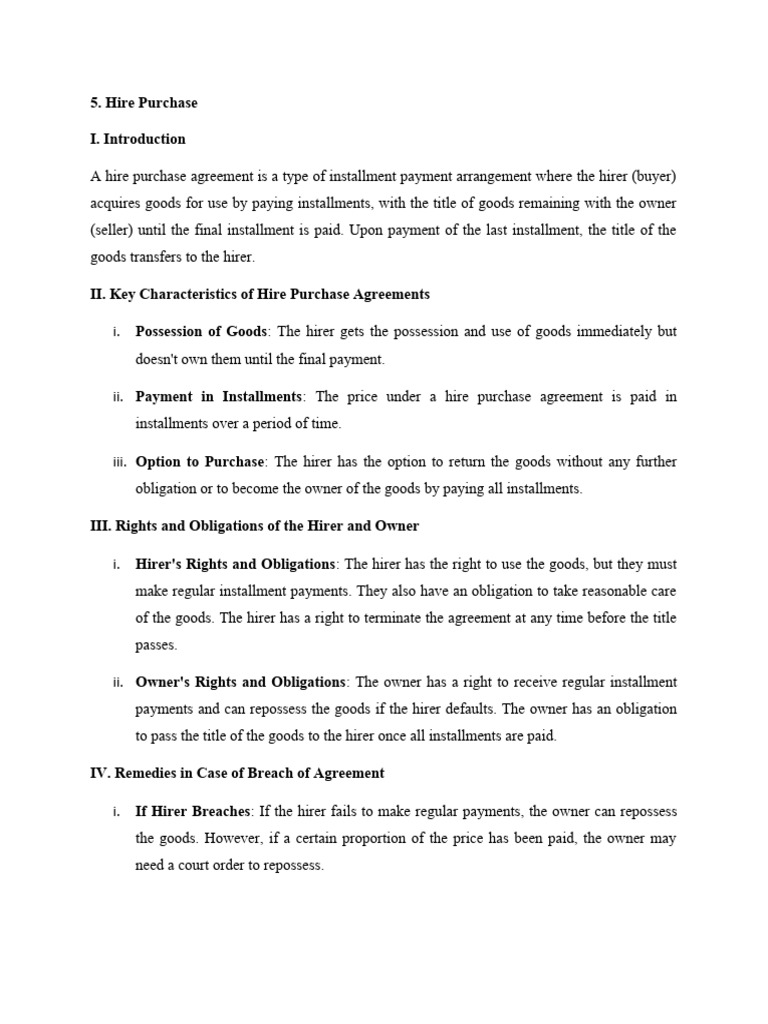 5. Hire Purchase

I. Introduction

A hire purchase agreement is a type of installment payment arrangement where the hirer (buyer) acquires goods for use by paying installments, with the title of goods remaining with the owner (seller) until the final installment is paid. Upon payment of the last installment, the title of the goods transfers to the hirer.

II. Key Characteristics of Hire Purchase Agreements

i. Possession of Goods: The hirer gets the possession and use of goods immediately but doesn't own them until the final payment.

ii. Payment in Installments: The price under a hire purchase agreement is paid in installments over a period of time.

iii. Option to Purchase: The hirer has the option to return the goods without any further obligation or to become the owner of the goods by paying all installments.

III. Rights and Obligations of the Hirer and Owner

i. Hirer's Rights and Obligations: The hirer has the right to use the goods, but they must make regular installment payments. They also have an obligation to take reasonable care of the goods. The hirer has a right to terminate the agreement at any time before the title passes.

ii. Owner's Rights and Obligations: The owner has a right to receive regular installment payments and can repossess the goods if the hirer defaults. The owner has an obligation to pass the title of the goods to the hirer once all installments are paid.

IV. Remedies in Case of Breach of Agreement

i. If Hirer Breaches: If the hirer fails to make regular payments, the owner can repossess the goods. However, if a certain proportion of the price has been paid, the owner may need a court order to repossess.